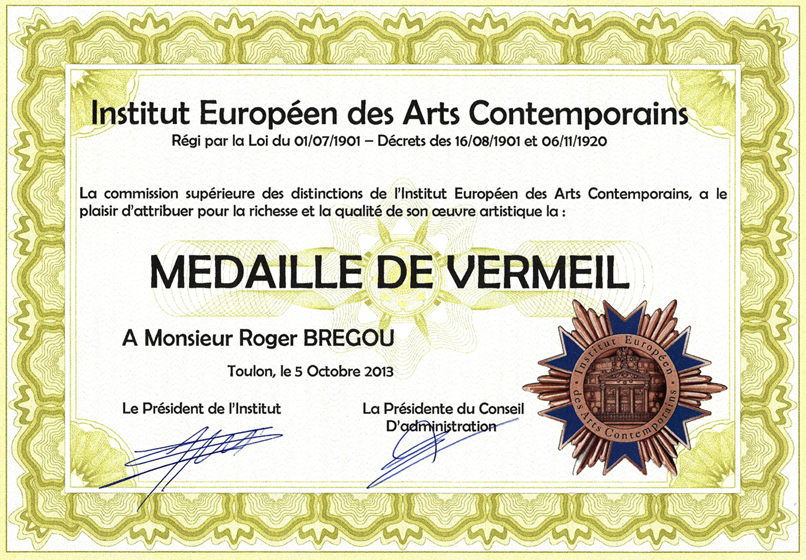 Institut Européen des Arts Contemporains
Régi par la Loi du 01/07/1901 – Décrets des 16/08/1901 et 06/11/1920

La commission supérieure des distinctions de l'Institut Européen des Arts Contemporains, a le plaisir d'attribuer pour la richesse et la qualité de son œuvre artistique la :

MEDAILLE DE VERMEIL

A Monsieur Roger BREGOU

Toulon, le 5 Octobre 2013

Le Président de l'Institut

La Présidente du Conseil D'administration

Institut Européen des Arts Contemporains